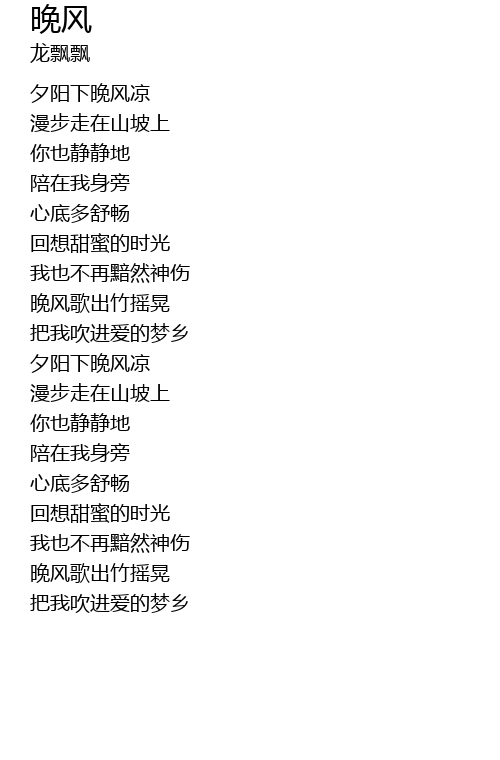 晚风
龙飘飘

夕阳下晚风凉
漫步走在山坡上
你也静静地
陪在我身旁
心底多舒畅
回想甜蜜的时光
我也不再黯然神伤
晚风歌出竹摇晃
把我吹进爱的梦乡
夕阳下晚风凉
漫步走在山坡上
你也静静地
陪在我身旁
心底多舒畅
回想甜蜜的时光
我也不再黯然神伤
晚风歌出竹摇晃
把我吹进爱的梦乡